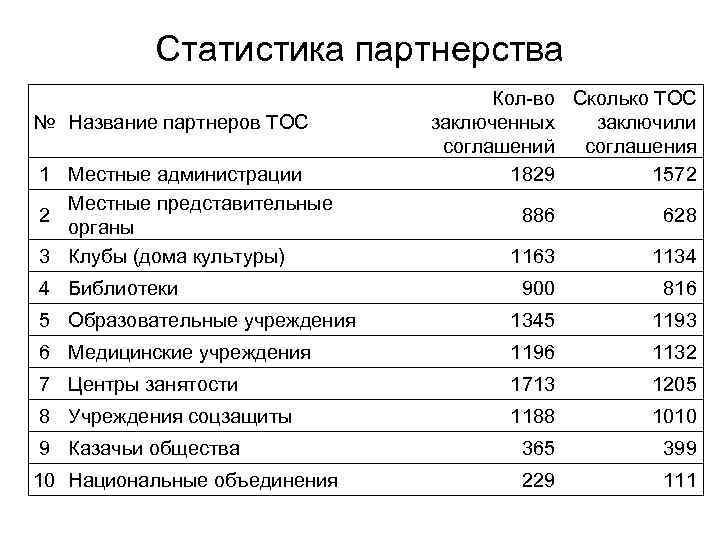 Статистика партнерства

| № | Название партнеров ТОС | Кол-во заключенных соглашений | Сколько ТОС заключили соглашения |
|---|---|---|---|
| 1 | Местные администрации | 1829 | 1572 |
| 2 | Местные представительные органы | 886 | 628 |
| 3 | Клубы (дома культуры) | 1163 | 1134 |
| 4 | Библиотеки | 900 | 816 |
| 5 | Образовательные учреждения | 1345 | 1193 |
| 6 | Медицинские учреждения | 1196 | 1132 |
| 7 | Центры занятости | 1713 | 1205 |
| 8 | Учреждения соцзащиты | 1188 | 1010 |
| 9 | Казачьи общества | 365 | 399 |
| 10 | Национальные объединения | 229 | 111 |